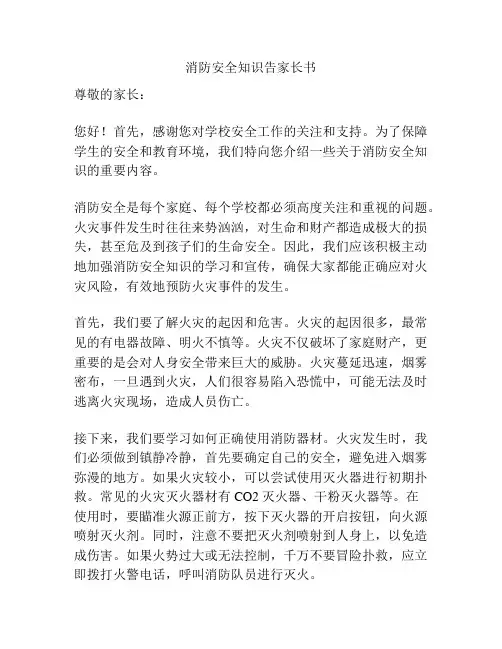 消防安全知识告家长书

尊敬的家长：

您好！首先，感谢您对学校安全工作的关注和支持。为了保障学生的安全和教育环境，我们特向您介绍一些关于消防安全知识的重要内容。

消防安全是每个家庭、每个学校都必须高度关注和重视的问题。火灾事件发生时往往来势汹汹，对生命和财产都造成极大的损失，甚至危及到孩子们的生命安全。因此，我们应该积极主动地加强消防安全知识的学习和宣传，确保大家都能正确应对火灾风险，有效地预防火灾事件的发生。

首先，我们要了解火灾的起因和危害。火灾的起因很多，最常见的有电器故障、明火不慎等。火灾不仅破坏了家庭财产，更重要的是会对人身安全带来巨大的威胁。火灾蔓延迅速，烟雾密布，一旦遇到火灾，人们很容易陷入恐慌中，可能无法及时逃离火灾现场，造成人员伤亡。

接下来，我们要学习如何正确使用消防器材。火灾发生时，我们必须做到镇静冷静，首先要确定自己的安全，避免进入烟雾弥漫的地方。如果火灾较小，可以尝试使用灭火器进行初期扑救。常见的火灾灭火器材有 CO2 灭火器、干粉灭火器等。在使用时，要瞄准火源正前方，按下灭火器的开启按钮，向火源喷射灭火剂。同时，注意不要把灭火剂喷射到人身上，以免造成伤害。如果火势过大或无法控制，千万不要冒险扑救，应立即拨打火警电话，呼叫消防队员进行灭火。